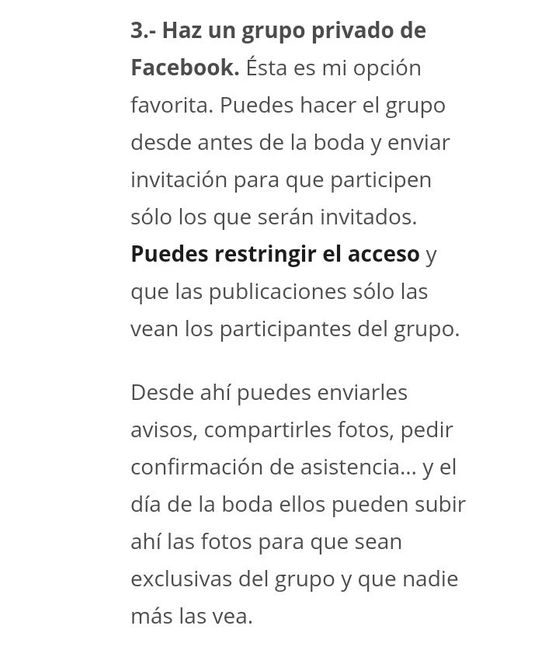 3.- Haz un grupo privado de Facebook. Ésta es mi opción favorita. Puedes hacer el grupo desde antes de la boda y enviar invitación para que participen sólo los que serán invitados. Puedes restringir el acceso y que las publicaciones sólo las vean los participantes del grupo.

Desde ahí puedes enviarles avisos, compartirles fotos, pedir confirmación de asistencia... y el día de la boda ellos pueden subir ahí las fotos para que sean exclusivas del grupo y que nadie más las vea.